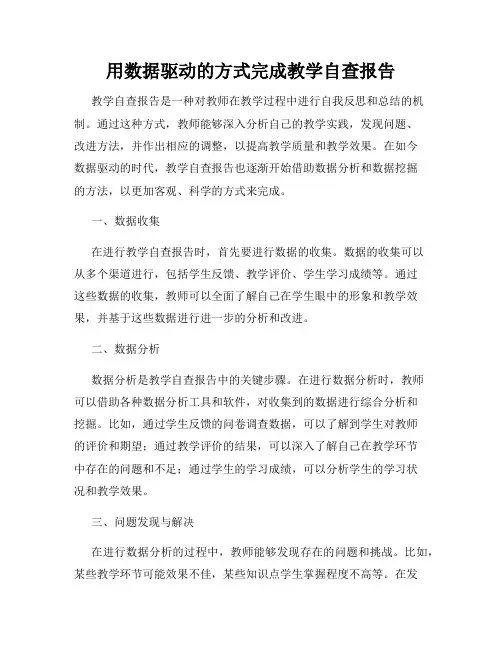 用数据驱动的方式完成教学自查报告

教学自查报告是一种对教师在教学过程中进行自我反思和总结的机制。通过这种方式，教师能够深入分析自己的教学实践，发现问题、改进方法，并作出相应的调整，以提高教学质量和教学效果。在如今数据驱动的时代，教学自查报告也逐渐开始借助数据分析和数据挖掘的方法，以更加客观、科学的方式来完成。

一、数据收集

在进行教学自查报告时，首先要进行数据的收集。数据的收集可以从多个渠道进行，包括学生反馈、教学评价、学生学习成绩等。通过这些数据的收集，教师可以全面了解自己在学生眼中的形象和教学效果，并基于这些数据进行进一步的分析和改进。

二、数据分析

数据分析是教学自查报告中的关键步骤。在进行数据分析时，教师可以借助各种数据分析工具和软件，对收集到的数据进行综合分析和挖掘。比如，通过学生反馈的问卷调查数据，可以了解到学生对教师的评价和期望；通过教学评价的结果，可以深入了解自己在教学环节中存在的问题和不足；通过学生的学习成绩，可以分析学生的学习状况和教学效果。

三、问题发现与解决

在进行数据分析的过程中，教师能够发现存在的问题和挑战。比如，某些教学环节可能效果不佳，某些知识点学生掌握程度不高等。在发